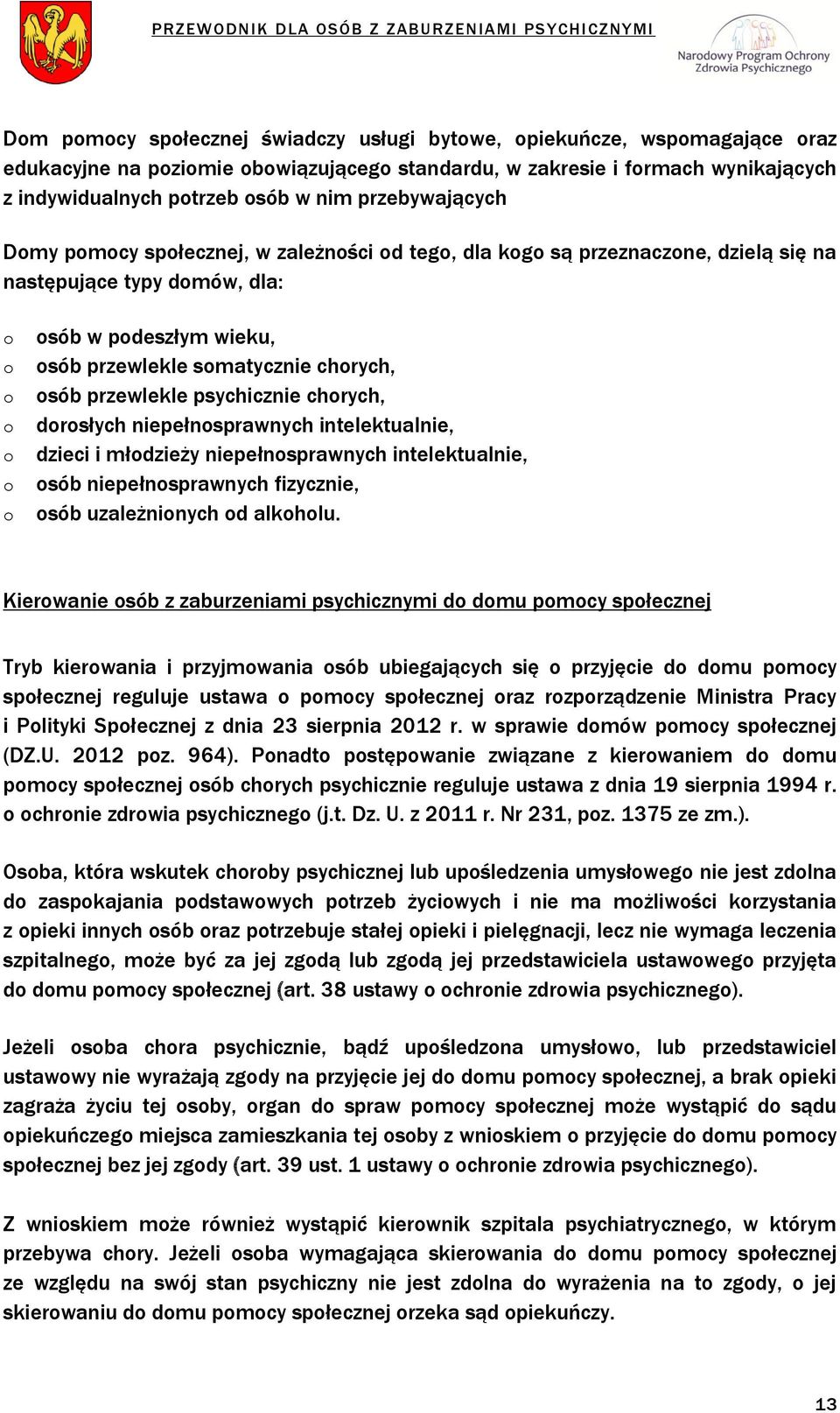 PRZEWODNIK DLA OSÓB Z ZABURZENIAMI PSYCHICZNYMI

Narodowy Program Ochrony Zdrowia Psychicznego

Dom pomocy społecznej świadczy usługi bytowe, opiekuńcze, wspomagające oraz edukacyjne na poziomie obowiązującego standardu, w zakresie i formach wynikających z indywidualnych potrzeb osób w nim przebywających

Domy pomocy społecznej, w zależności od tego, dla kogo są przeznaczone, dzielą się na następujące typy domów, dla:

o osób w podeszłym wieku,
o osób przewlekle somatycznie chorych,
o osób przewlekle psychicznie chorych,
o dorosłych niepełnosprawnych intelektualnie,
o dzieci i młodzieży niepełnosprawnych intelektualnie,
o osób niepełnosprawnych fizycznie,
o osób uzależnionych od alkoholu.

Kierowanie osób z zaburzeniami psychicznymi do domu pomocy społecznej

Tryb kierowania i przyjmowania osób ubiegających się o przyjęcie do domu pomocy społecznej reguluje ustawa o pomocy społecznej oraz rozporządzenie Ministra Pracy i Polityki Społecznej z dnia 23 sierpnia 2012 r. w sprawie domów pomocy społecznej (DZ.U. 2012 poz. 964). Ponadto postępowanie związane z kierowaniem do domu pomocy społecznej osób chorych psychicznie reguluje ustawa z dnia 19 sierpnia 1994 r. o ochronie zdrowia psychicznego (j.t. Dz. U. z 2011 r. Nr 231, poz. 1375 ze zm.).

Osoba, która wskutek choroby psychicznej lub upośledzenia umysłowego nie jest zdolna do zaspokajania podstawowych potrzeb życiowych i nie ma możliwości korzystania z opieki innych osób oraz potrzebuje stałej opieki i pielęgnacji, lecz nie wymaga leczenia szpitalnego, może być za jej zgodą lub zgodą jej przedstawiciela ustawowego przyjęta do domu pomocy społecznej (art. 38 ustawy o ochronie zdrowia psychicznego).

Jeżeli osoba chora psychicznie, bądź upośledzona umysłowo, lub przedstawiciel ustawowy nie wyrażają zgody na przyjęcie jej do domu pomocy społecznej, a brak opieki zagraża życiu tej osoby, organ do spraw pomocy społecznej może wystąpić do sądu opiekuńczego miejsca zamieszkania tej osoby z wnioskiem o przyjęcie do domu pomocy społecznej bez jej zgody (art. 39 ust. 1 ustawy o ochronie zdrowia psychicznego).

Z wnioskiem może również wystąpić kierownik szpitala psychiatrycznego, w którym przebywa chory. Jeżeli osoba wymagająca skierowania do domu pomocy społecznej ze względu na swój stan psychiczny nie jest zdolna do wyrażenia na to zgody, o jej skierowaniu do domu pomocy społecznej orzeka sąd opiekuńczy.

13